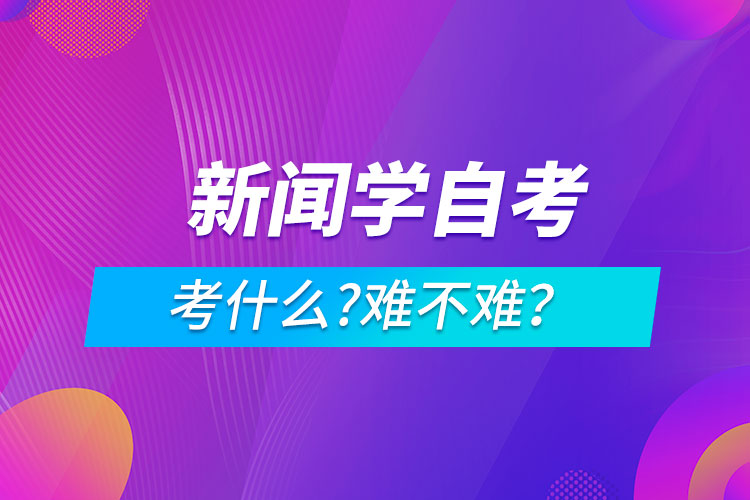 新闻学自考

考什么?难不难?